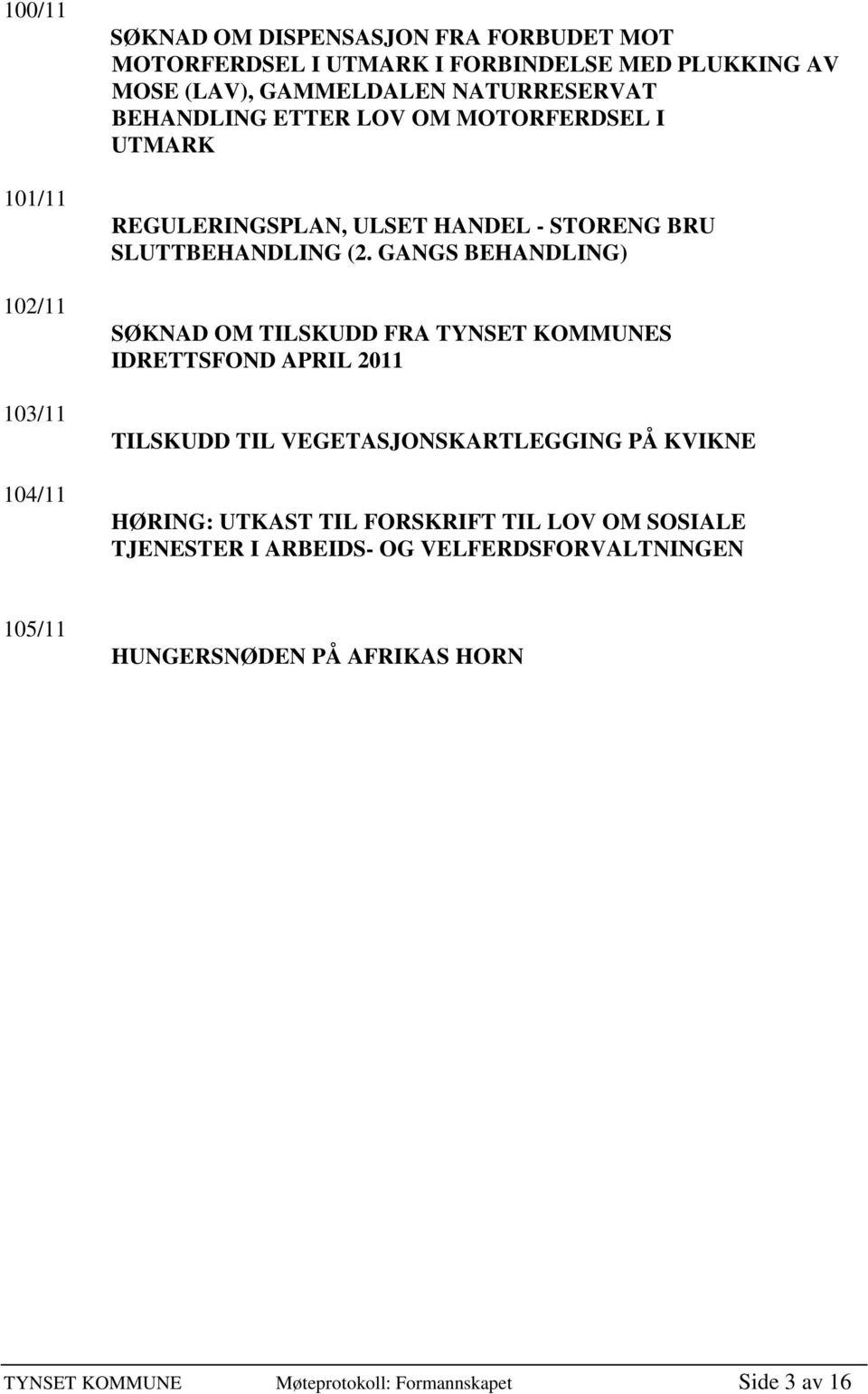 100/11
SØKNAD OM DISPENSASJON FRA FORBUDET MOT MOTORFERDSEL I UTMARK I FORBINDELSE MED PLUKKING AV MOSE (LAV), GAMMELDALEN NATURRESERVAT BEHANDLING ETTER LOV OM MOTORFERDSEL I UTMARK

101/11
REGULERINGSPLAN, ULSET HANDEL - STORENG BRU SLUTTBEHANDLING (2. GANGS BEHANDLING)

102/11
SØKNAD OM TILSKUDD FRA TYNSET KOMMUNES IDRETTSFOND APRIL 2011

103/11
TILSKUDD TIL VEGETASJONSKARTLEGGING PÅ KVIKNE

104/11
HØRING: UTKAST TIL FORSKRIFT TIL LOV OM SOSIALE TJENESTER I ARBEIDS- OG VELFERDSFORVALTNINGEN

105/11
HUNGERSNØDEN PÅ AFRIKAS HORN

TYNSET KOMMUNE Møteprotokoll: Formannskapet Side 3 av 16